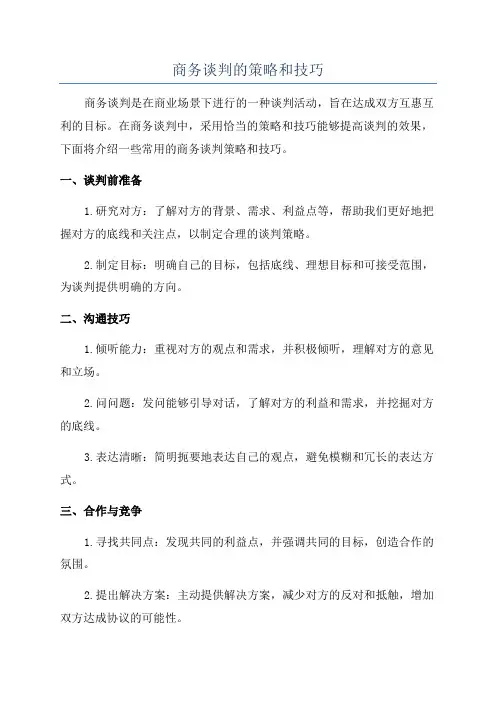 商务谈判的策略和技巧

商务谈判是在商业场景下进行的一种谈判活动，旨在达成双方互惠互利的目标。在商务谈判中，采用恰当的策略和技巧能够提高谈判的效果，下面将介绍一些常用的商务谈判策略和技巧。

一、谈判前准备

1.研究对方：了解对方的背景、需求、利益点等，帮助我们更好地把握对方的底线和关注点，以制定合理的谈判策略。

2.制定目标：明确自己的目标，包括底线、理想目标和可接受范围，为谈判提供明确的方向。

二、沟通技巧

1.倾听能力：重视对方的观点和需求，并积极倾听，理解对方的意见和立场。

2.问问题：发问能够引导对话，了解对方的利益和需求，并挖掘对方的底线。

3.表达清晰：简明扼要地表达自己的观点，避免模糊和冗长的表达方式。

三、合作与竞争

1.寻找共同点：发现共同的利益点，并强调共同的目标，创造合作的氛围。

2.提出解决方案：主动提供解决方案，减少对方的反对和抵触，增加双方达成协议的可能性。